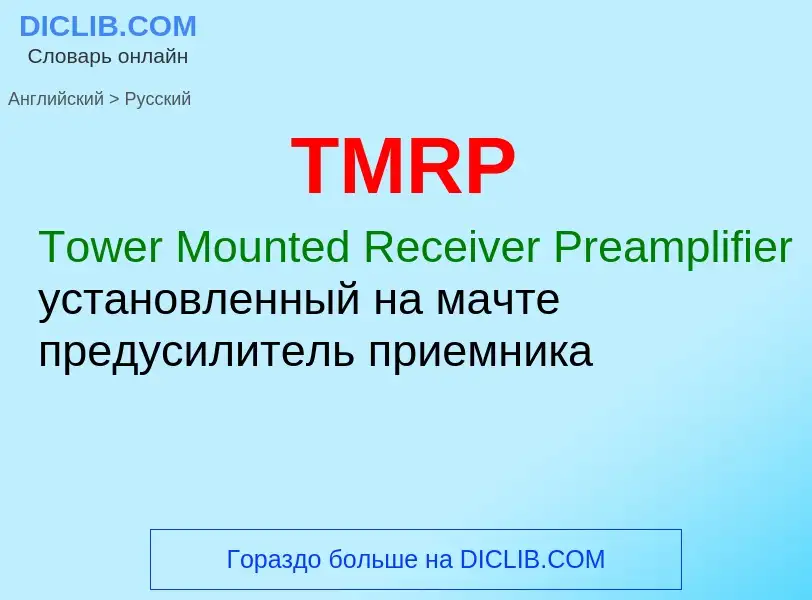 DICLIB.COM
Словарь онлайн

Английский > Русский

TMRP

Tower Mounted Receiver Preamplifier
установленный на мачте предусилитель приемника

Гораздо больше на DICLIB.COM